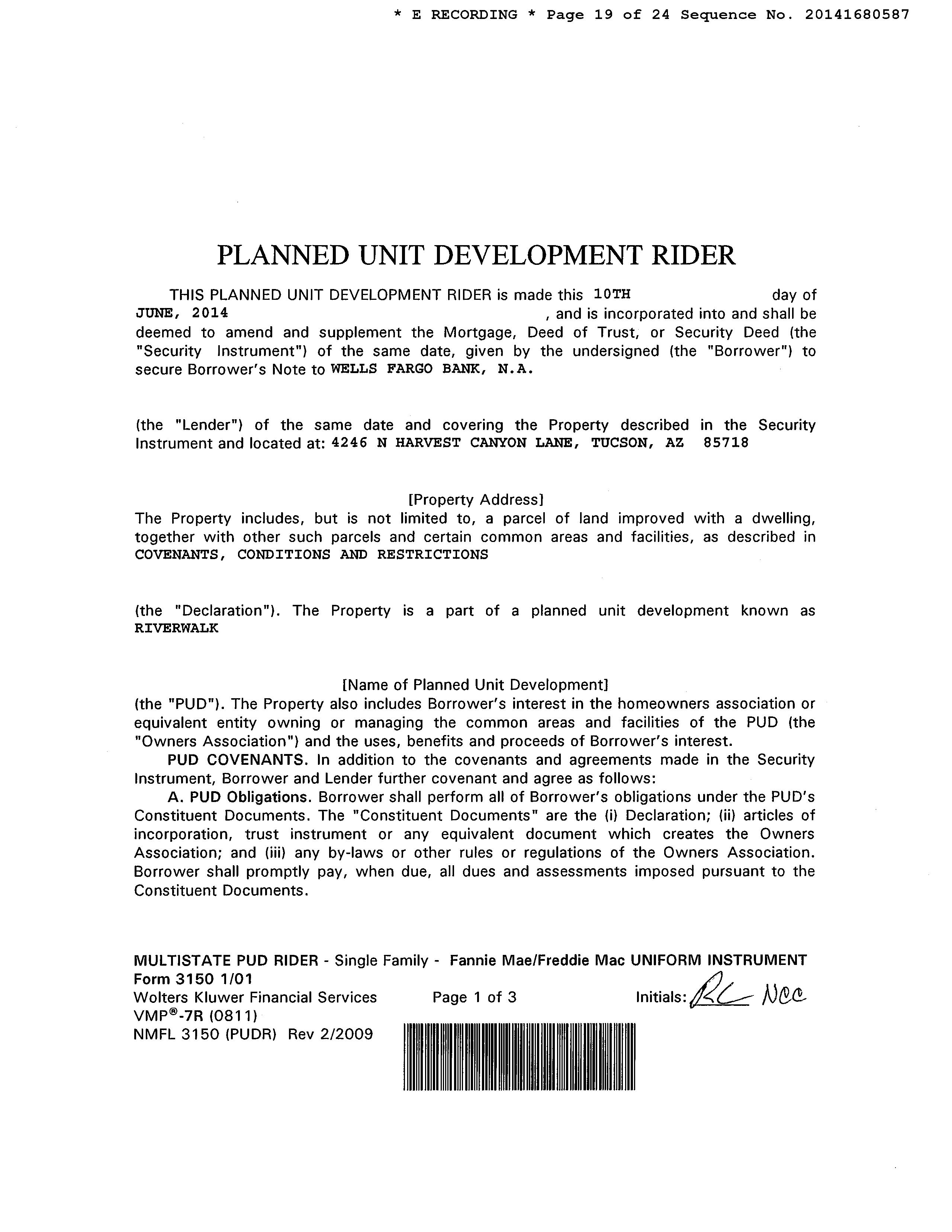 * E RECORDING * Page 19 of 24 Sequence No. 20141680587

PLANNED UNIT DEVELOPMENT RIDER

THIS PLANNED UNIT DEVELOPMENT RIDER is made this 10TH day of JUNE, 2014 , and is incorporated into and shall be deemed to amend and supplement the Mortgage, Deed of Trust, or Security Deed (the "Security Instrument") of the same date, given by the undersigned (the "Borrower") to secure Borrower's Note to WELLS FARGO BANK, N.A.

(the "Lender") of the same date and covering the Property described in the Security Instrument and located at: 4246 N HARVEST CANYON LANE, TUCSON, AZ 85718

[Property Address]
The Property includes, but is not limited to, a parcel of land improved with a dwelling, together with other such parcels and certain common areas and facilities, as described in COVENANTS, CONDITIONS AND RESTRICTIONS

(the "Declaration"). The Property is a part of a planned unit development known as RIVERWALK

[Name of Planned Unit Development]
(the "PUD"). The Property also includes Borrower's interest in the homeowners association or equivalent entity owning or managing the common areas and facilities of the PUD (the "Owners Association") and the uses, benefits and proceeds of Borrower's interest.

PUD COVENANTS. In addition to the covenants and agreements made in the Security Instrument, Borrower and Lender further covenant and agree as follows:

A. PUD Obligations. Borrower shall perform all of Borrower's obligations under the PUD's Constituent Documents. The "Constituent Documents" are the (i) Declaration; (ii) articles of incorporation, trust instrument or any equivalent document which creates the Owners Association; and (iii) any by-laws or other rules or regulations of the Owners Association. Borrower shall promptly pay, when due, all dues and assessments imposed pursuant to the Constituent Documents.

MULTISTATE PUD RIDER - Single Family - Fannie Mae/Freddie Mac UNIFORM INSTRUMENT
Form 3150 1/01
Wolters Kluwer Financial Services Page 1 of 3 Initials: RC NCC
VMP®-7R (0811)
NMFL 3150 (PUDR) Rev 2/2009